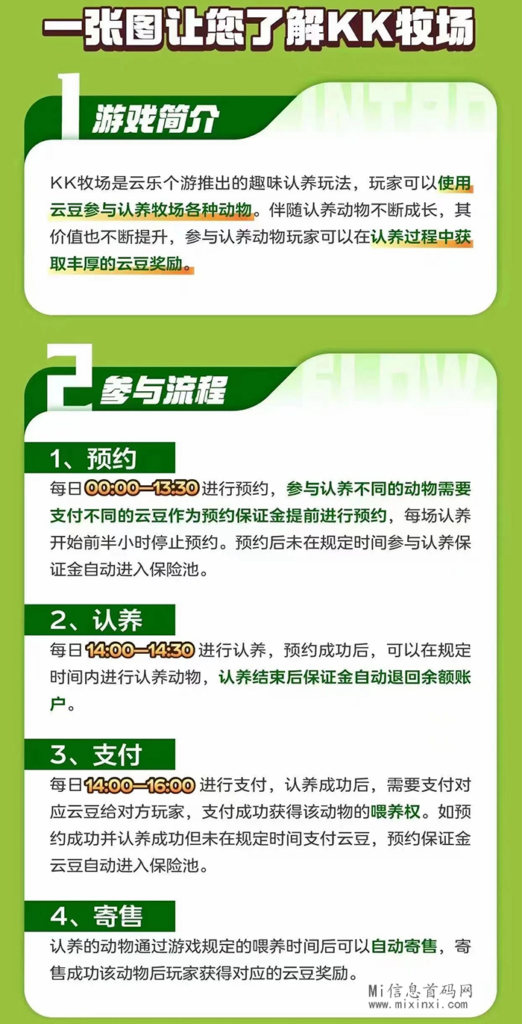 一张图让您了解KK牧场

1

游戏简介

INTRO

KK牧场是云乐个游推出的趣味认养玩法，玩家可以使用云豆参与认养牧场各种动物。伴随认养动物不断成长，其价值也不断提升，参与认养动物玩家可以在认养过程中获取丰厚的云豆奖励。

2

参与流程

FLOW

1、预约

每日00:00—13:30进行预约，参与认养不同的动物需要支付不同的云豆作为预约保证金提前进行预约，每场认养开始前半小时停止预约。预约后未在规定时间参与认养保证金自动进入保险池。

2、认养

每日14:00—14:30进行认养，预约成功后，可以在规定时间内进行认养动物，认养结束后保证金自动退回余额账户。

3、支付

每日14:00—16:00进行支付，认养成功后，需要支付对应云豆给对方玩家，支付成功获得该动物的喂养权。如预约成功并认养成功但未在规定时间支付云豆，预约保证金云豆自动进入保险池。

4、寄售

认养的动物通过游戏规定的喂养时间后可以自动寄售，寄售成功该动物后玩家获得对应的云豆奖励。

Mi信息首码网
www.mixinxi.com